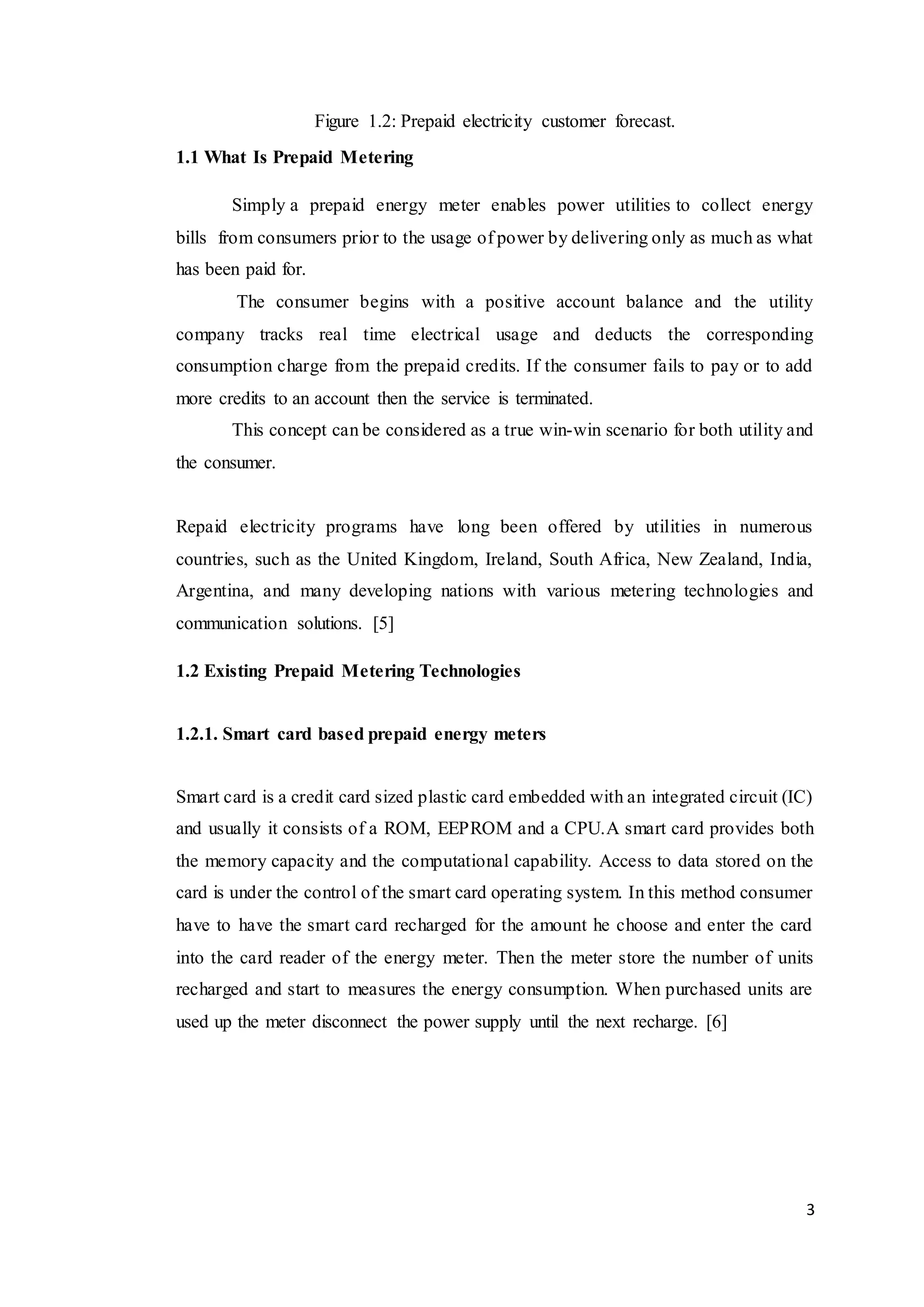 Figure 1.2: Prepaid electricity customer forecast.

1.1 What Is Prepaid Metering

Simply a prepaid energy meter enables power utilities to collect energy bills from consumers prior to the usage of power by delivering only as much as what has been paid for.

The consumer begins with a positive account balance and the utility company tracks real time electrical usage and deducts the corresponding consumption charge from the prepaid credits. If the consumer fails to pay or to add more credits to an account then the service is terminated.

This concept can be considered as a true win-win scenario for both utility and the consumer.

Repaid electricity programs have long been offered by utilities in numerous countries, such as the United Kingdom, Ireland, South Africa, New Zealand, India, Argentina, and many developing nations with various metering technologies and communication solutions. [5]

1.2 Existing Prepaid Metering Technologies

1.2.1. Smart card based prepaid energy meters

Smart card is a credit card sized plastic card embedded with an integrated circuit (IC) and usually it consists of a ROM, EEPROM and a CPU.A smart card provides both the memory capacity and the computational capability. Access to data stored on the card is under the control of the smart card operating system. In this method consumer have to have the smart card recharged for the amount he choose and enter the card into the card reader of the energy meter. Then the meter store the number of units recharged and start to measures the energy consumption. When purchased units are used up the meter disconnect the power supply until the next recharge. [6]

3